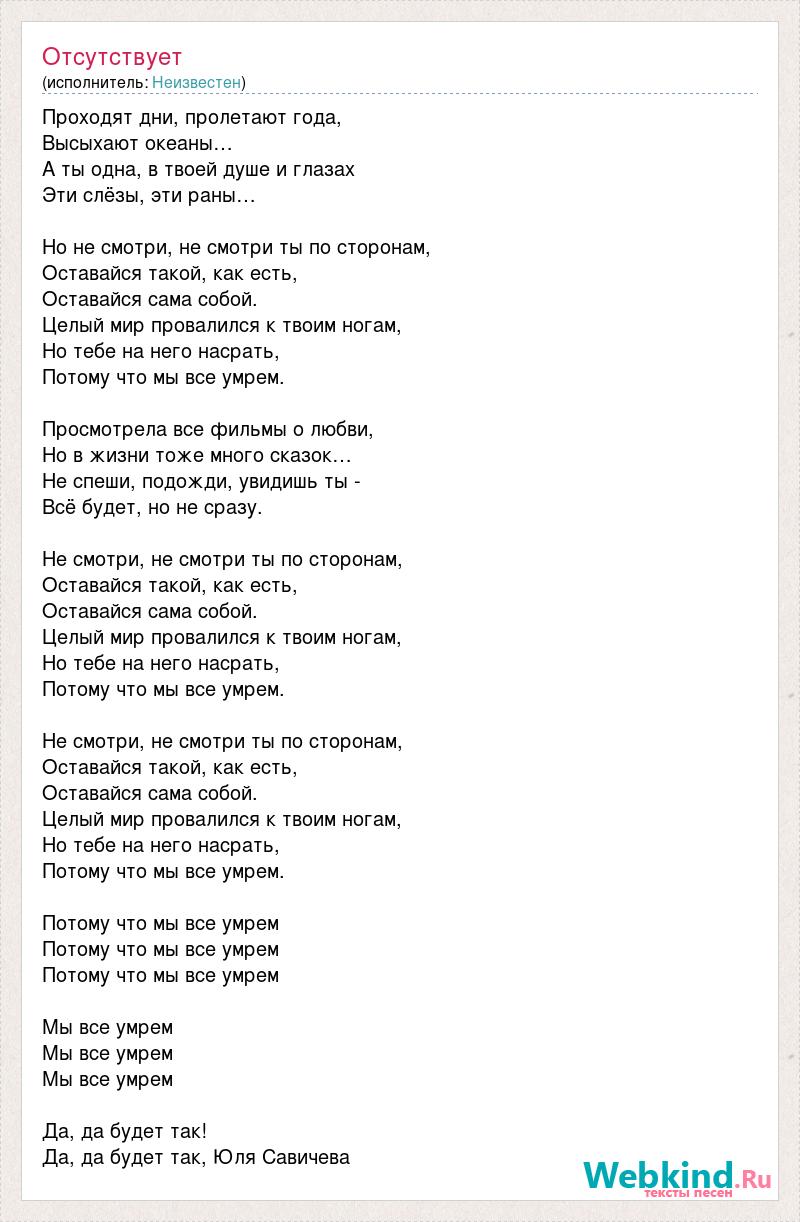 Отсутствует
(исполнитель: Неизвестен)

Проходят дни, пролетают года,
Высыхают океаны…
А ты одна, в твоей душе и глазах
Эти слёзы, эти раны…

Но не смотри, не смотри ты по сторонам,
Оставайся такой, как есть,
Оставайся сама собой.
Целый мир провалился к твоим ногам,
Но тебе на него насрать,
Потому что мы все умрем.

Просмотрела все фильмы о любви,
Но в жизни тоже много сказок…
Не спеши, подожди, увидишь ты -
Всё будет, но не сразу.

Не смотри, не смотри ты по сторонам,
Оставайся такой, как есть,
Оставайся сама собой.
Целый мир провалился к твоим ногам,
Но тебе на него насрать,
Потому что мы все умрем.

Не смотри, не смотри ты по сторонам,
Оставайся такой, как есть,
Оставайся сама собой.
Целый мир провалился к твоим ногам,
Но тебе на него насрать,
Потому что мы все умрем.

Потому что мы все умрем
Потому что мы все умрем
Потому что мы все умрем

Мы все умрем
Мы все умрем
Мы все умрем

Да, да будет так!
Да, да будет так, Юля Савичева

Webkind.Ru
тексты песен